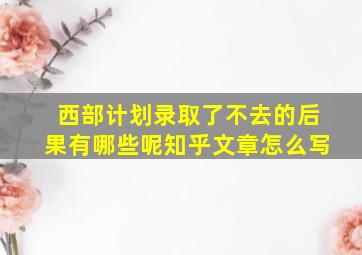 西部计划录取了不去的后果有哪些呢知乎文章怎么写